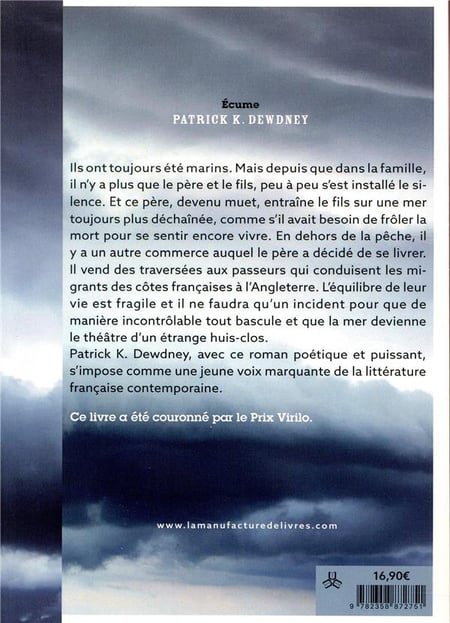 Écume
PATRICK K. DEWDNEY

Ils ont toujours été marins. Mais depuis que dans la famille, il n'y a plus que le père et le fils, peu à peu s'est installé le silence. Et ce père, devenu muet, entraîne le fils sur une mer toujours plus déchaînée, comme s'il avait besoin de frôler la mort pour se sentir encore vivre. En dehors de la pêche, il y a un autre commerce auquel le père a décidé de se livrer. Il vend des traversées aux passeurs qui conduisent les migrants des côtes françaises à l'Angleterre. L'équilibre de leur vie est fragile et il ne faudra qu'un incident pour que de manière incontrôlable tout bascule et que la mer devienne le théâtre d'un étrange huis-clos.
Patrick K. Dewdney, avec ce roman poétique et puissant, s'impose comme une jeune voix marquante de la littérature française contemporaine.

Ce livre a été couronné par le Prix Virilo.

www.lamanufacturedelivres.com

16,90€

9 782358 872751